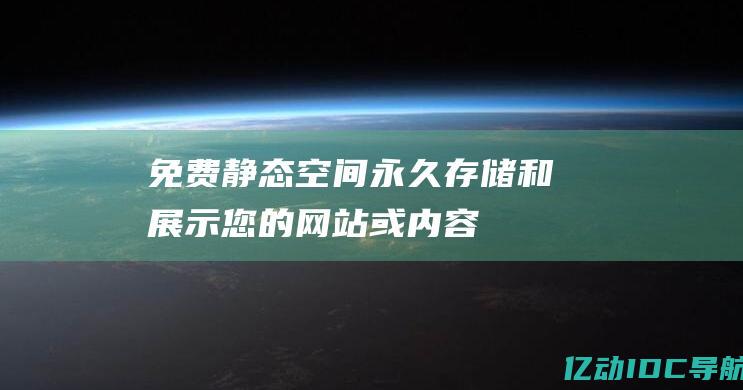 免费静态空间永久存储和展示您的网站或内容

亿动IDC导航